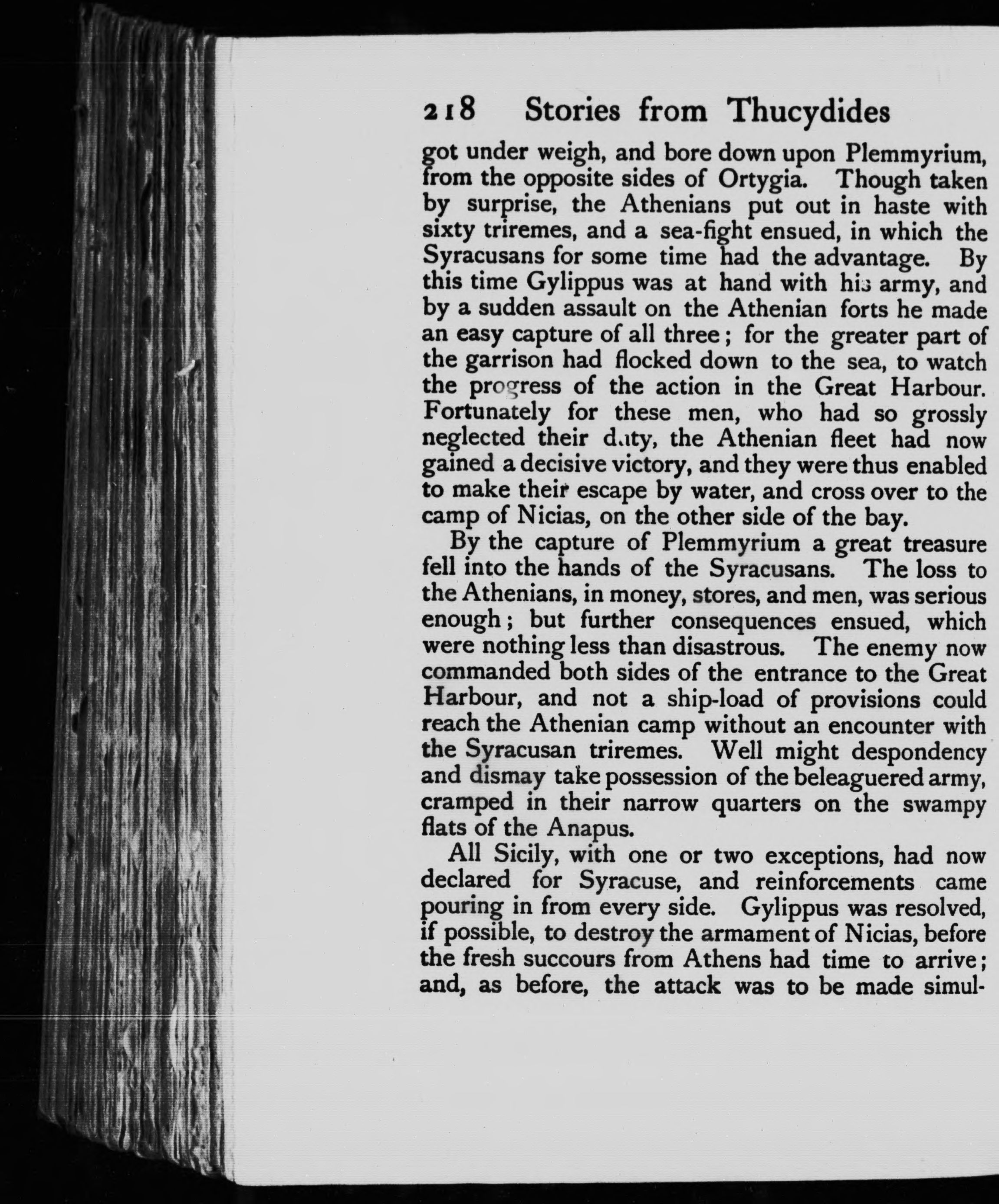 218 Stories from Thucydides

got under weigh, and bore down upon Plemmyrium, from the opposite sides of Ortygia. Though taken by surprise, the Athenians put out in haste with sixty triremes, and a sea-fight ensued, in which the Syracusans for some time had the advantage. By this time Gylippus was at hand with his army, and by a sudden assault on the Athenian forts he made an easy capture of all three; for the greater part of the garrison had flocked down to the sea, to watch the progress of the action in the Great Harbour. Fortunately for these men, who had so grossly neglected their duty, the Athenian fleet had now gained a decisive victory, and they were thus enabled to make their escape by water, and cross over to the camp of Nicias, on the other side of the bay.

By the capture of Plemmyrium a great treasure fell into the hands of the Syracusans. The loss to the Athenians, in money, stores, and men, was serious enough; but further consequences ensued, which were nothing less than disastrous. The enemy now commanded both sides of the entrance to the Great Harbour, and not a ship-load of provisions could reach the Athenian camp without an encounter with the Syracusan triremes. Well might despondency and dismay take possession of the beleaguered army, cramped in their narrow quarters on the swampy flats of the Anapus.

All Sicily, with one or two exceptions, had now declared for Syracuse, and reinforcements came pouring in from every side. Gylippus was resolved, if possible, to destroy the armament of Nicias, before the fresh succours from Athens had time to arrive; and, as before, the attack was to be made simul-